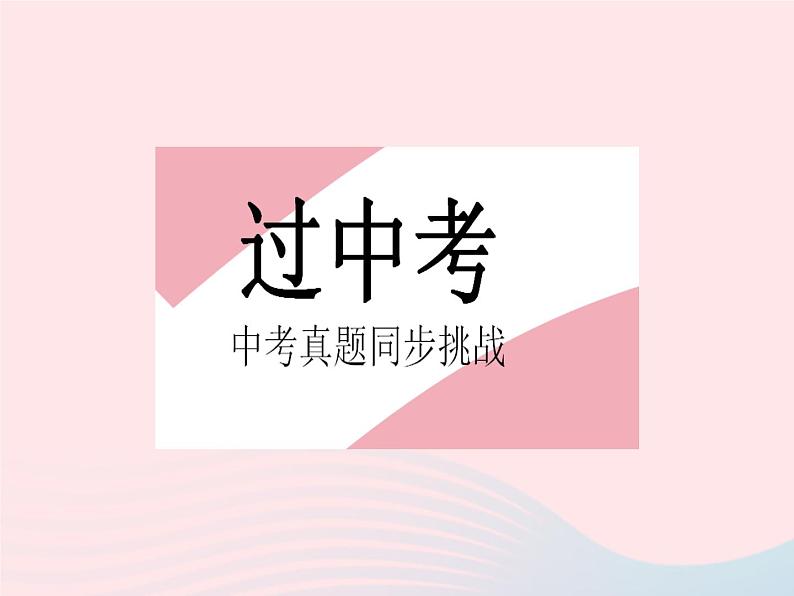 过中考

中考真题同步挑战